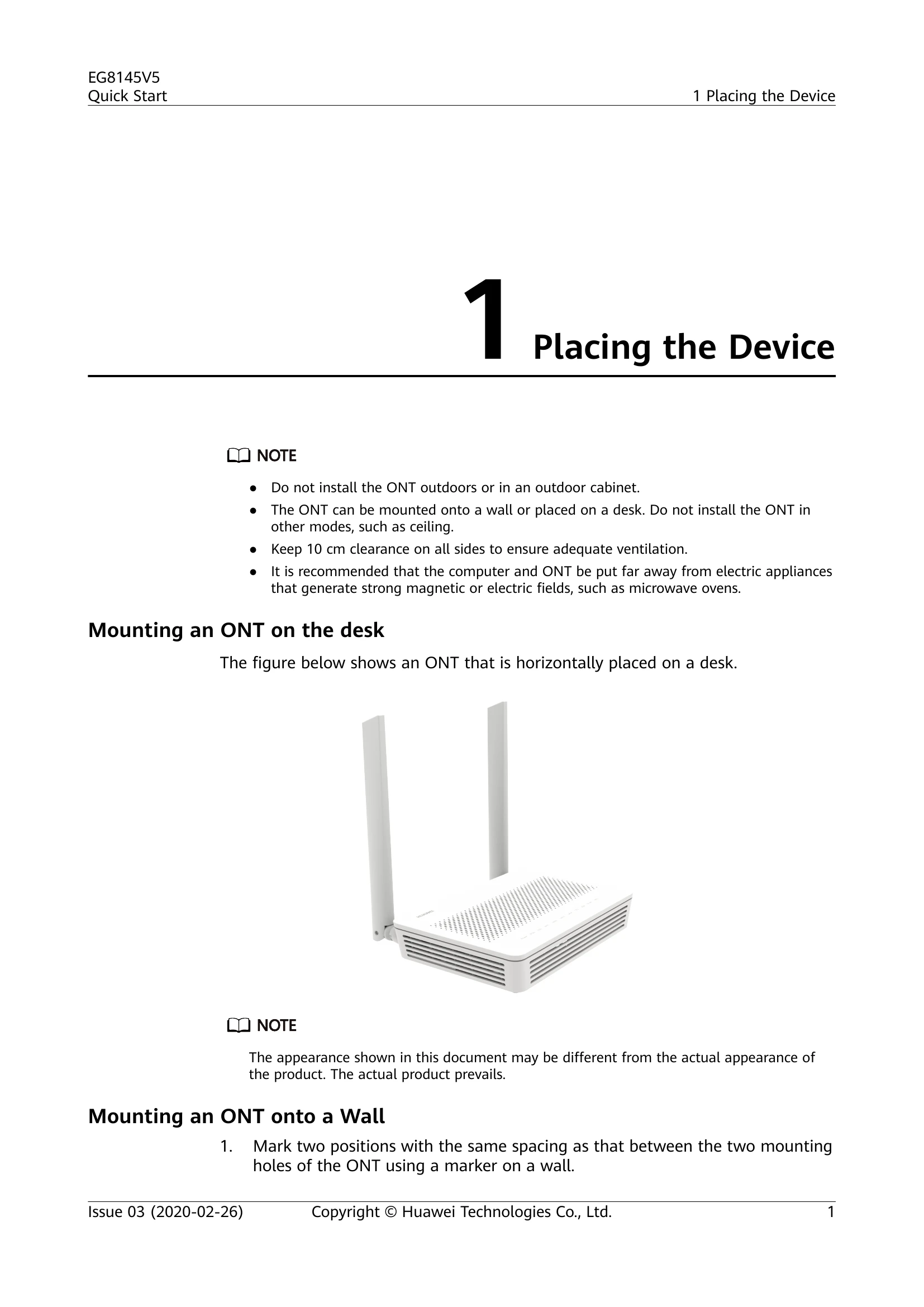 EG8145V5
Quick Start

1 Placing the Device

1 Placing the Device

NOTE

• Do not install the ONT outdoors or in an outdoor cabinet.
• The ONT can be mounted onto a wall or placed on a desk. Do not install the ONT in other modes, such as ceiling.
• Keep 10 cm clearance on all sides to ensure adequate ventilation.
• It is recommended that the computer and ONT be put far away from electric appliances that generate strong magnetic or electric fields, such as microwave ovens.

Mounting an ONT on the desk

The figure below shows an ONT that is horizontally placed on a desk.

NOTE

The appearance shown in this document may be different from the actual appearance of the product. The actual product prevails.

Mounting an ONT onto a Wall

1. Mark two positions with the same spacing as that between the two mounting holes of the ONT using a marker on a wall.

Issue 03 (2020-02-26)
Copyright © Huawei Technologies Co., Ltd.
1